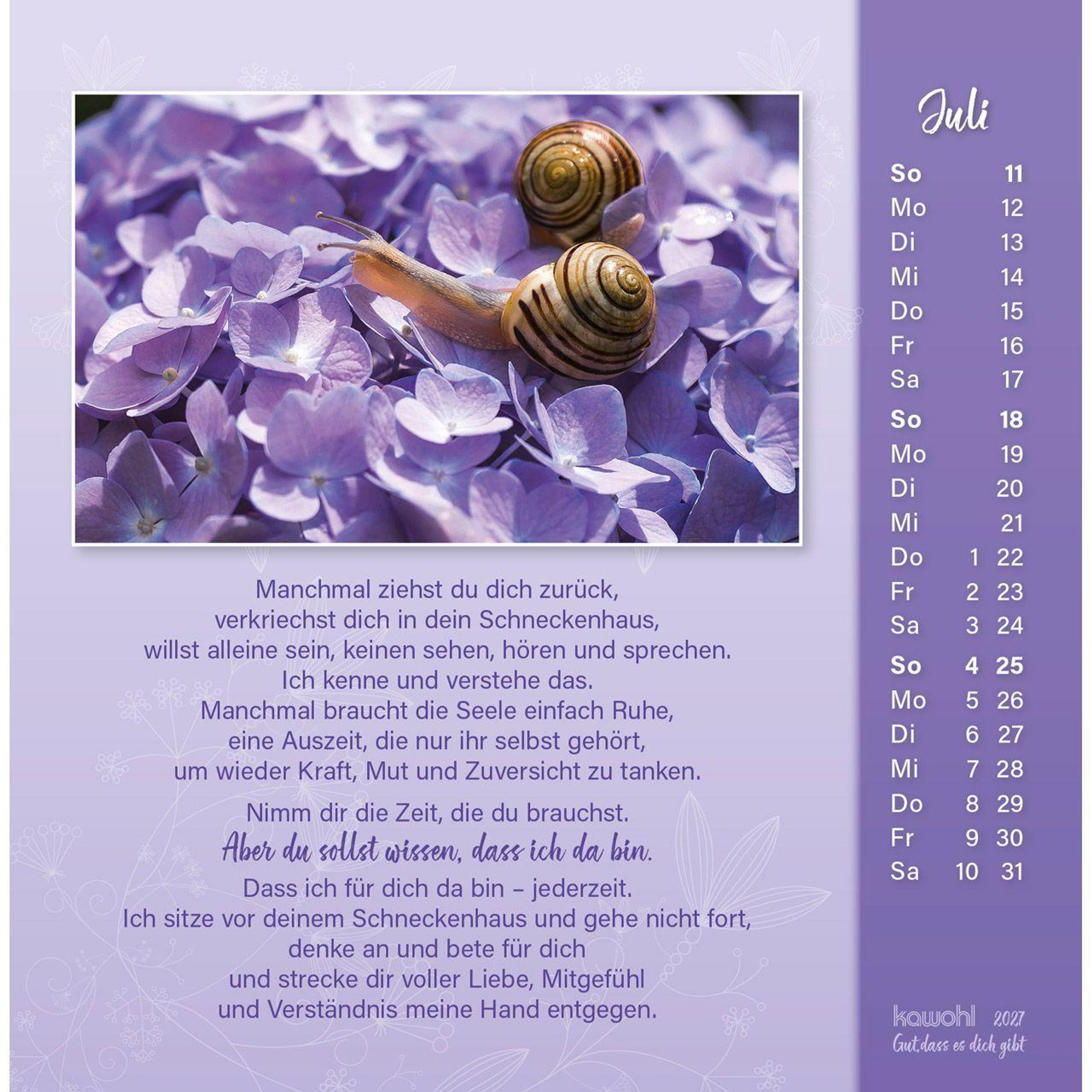 Manchmal ziehst du dich zurück,
verkriechst dich in dein Schneckenhaus,
willst alleine sein, keinen sehen, hören und sprechen.
Ich kenne und verstehe das.
Manchmal braucht die Seele einfach Ruhe,
eine Auszeit, die nur ihr selbst gehört,
um wieder Kraft, Mut und Zuversicht zu tanken.

Nimm dir die Zeit, die du brauchst.
Aber du sollst wissen, dass ich da bin.
Dass ich für dich da bin – jederzeit.
Ich sitze vor deinem Schneckenhaus und gehe nicht fort,
denke an und bete für dich
und strecke dir voller Liebe, Mitgefühl
und Verständnis meine Hand entgegen.

Juli

So 11
Mo 12
Di 13
Mi 14
Do 15
Fr 16
Sa 17
So 18
Mo 19
Di 20
Mi 21
Do 1 22
Fr 2 23
Sa 3 24
So 4 25
Mo 5 26
Di 6 27
Mi 7 28
Do 8 29
Fr 9 30
Sa 10 31

kawohl 2027
Gut, dass es dich gibt